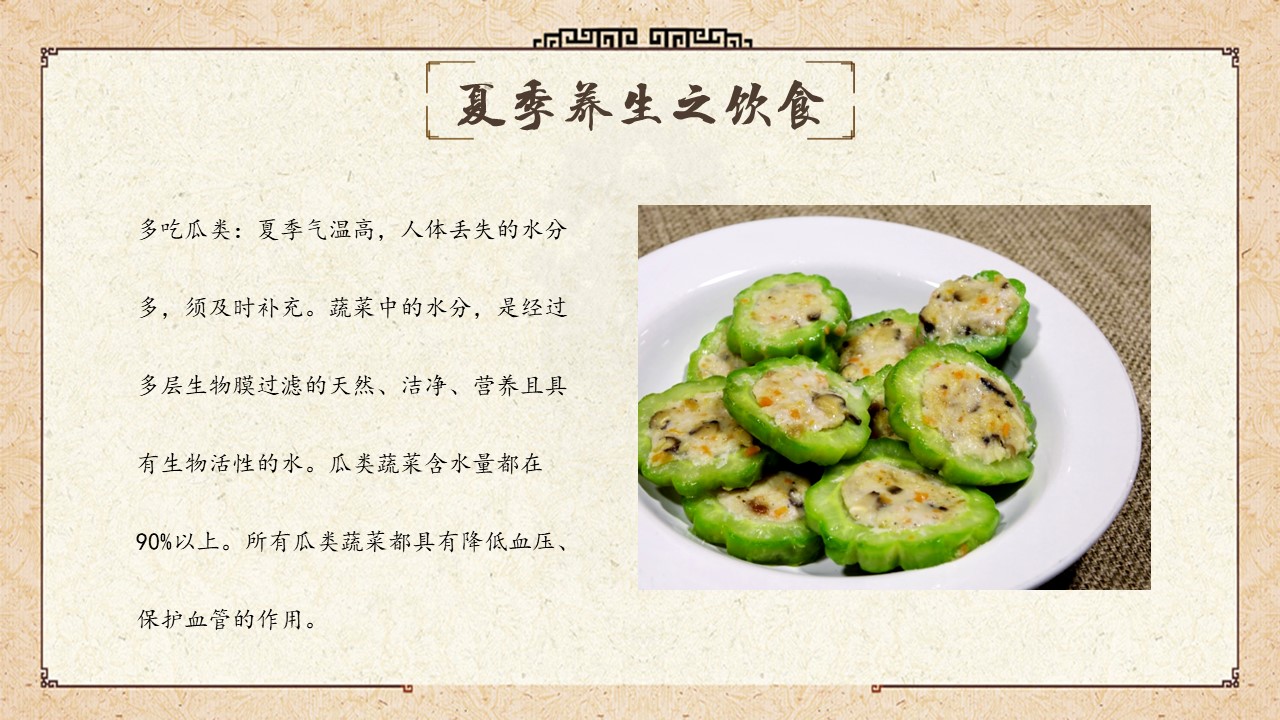 夏季养生之饮食

多吃瓜类：夏季气温高，人体丢失的水分多，须及时补充。蔬菜中的水分，是经过多层生物膜过滤的天然、洁净、营养且具有生物活性的水。瓜类蔬菜含水量都在90%以上。所有瓜类蔬菜都具有降低血压、保护血管的作用。